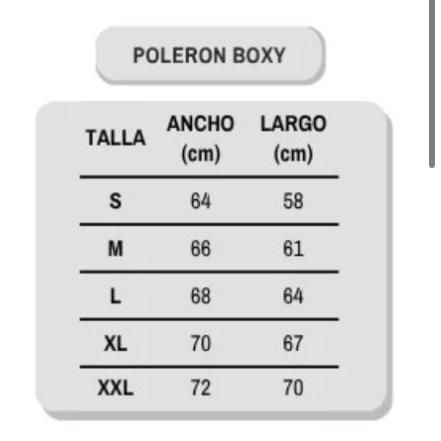 POLERON BOXY

| TALLA | ANCHO (cm) | LARGO (cm) |
|---|---|---|
| S | 64 | 58 |
| M | 66 | 61 |
| L | 68 | 64 |
| XL | 70 | 67 |
| XXL | 72 | 70 |